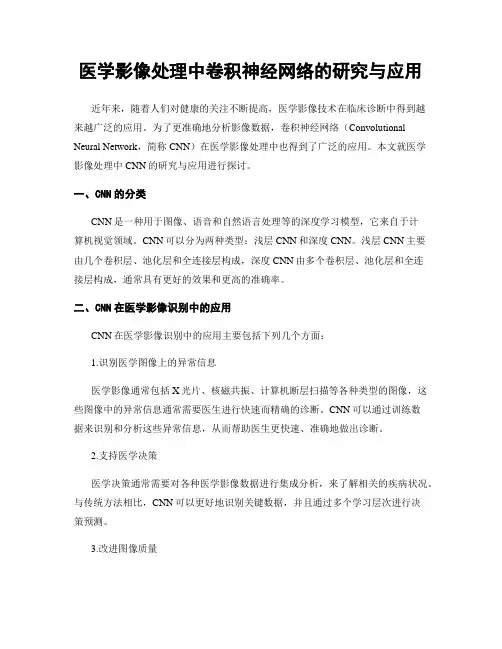 医学影像处理中卷积神经网络的研究与应用

近年来，随着人们对健康的关注不断提高，医学影像技术在临床诊断中得到越来越广泛的应用。为了更准确地分析影像数据，卷积神经网络（Convolutional Neural Network，简称 CNN）在医学影像处理中也得到了广泛的应用。本文就医学影像处理中 CNN 的研究与应用进行探讨。

一、CNN 的分类

CNN 是一种用于图像、语音和自然语言处理等的深度学习模型，它来自于计算机视觉领域。CNN 可以分为两种类型：浅层 CNN 和深度 CNN。浅层 CNN 主要由几个卷积层、池化层和全连接层构成，深度 CNN 由多个卷积层、池化层和全连接层构成，通常具有更好的效果和更高的准确率。

二、CNN 在医学影像识别中的应用

CNN 在医学影像识别中的应用主要包括下列几个方面：

1.识别医学图像上的异常信息

医学影像通常包括 X 光片、核磁共振、计算机断层扫描等各种类型的图像，这些图像中的异常信息通常需要医生进行快速而精确的诊断。CNN 可以通过训练数据来识别和分析这些异常信息，从而帮助医生更快速、准确地做出诊断。

2.支持医学决策

医学决策通常需要对各种医学影像数据进行集成分析，来了解相关的疾病状况。与传统方法相比，CNN 可以更好地识别关键数据，并且通过多个学习层次进行决策预测。

3.改进图像质量